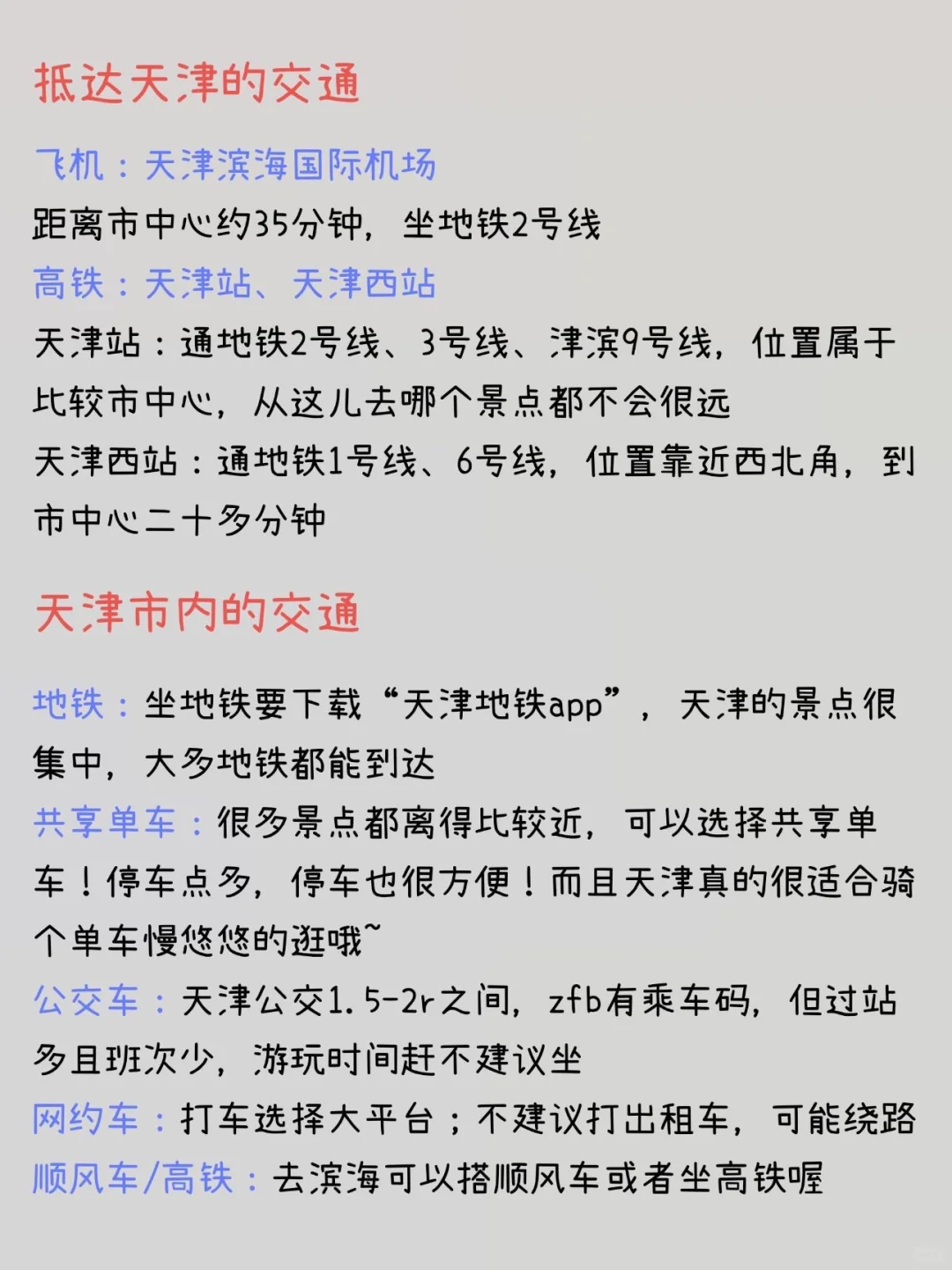 抵达天津的交通

飞机：天津滨海国际机场
距离市中心约35分钟，坐地铁2号线
高铁：天津站、天津西站
天津站：通地铁2号线、3号线、津滨9号线，位置属于比较市中心，从这儿去哪个景点都不会很远
天津西站：通地铁1号线、6号线，位置靠近西北角，到市中心二十多分钟

天津市内的交通

地铁：坐地铁要下载“天津地铁app”，天津的景点很集中，大多地铁都能到达
共享单车：很多景点都离得比较近，可以选择共享单车！停车点多，停车也很方便！而且天津真的很适合骑个单车慢悠悠的逛哦~
公交车：天津公交1.5-2r之间，zfb有乘车码，但过站多且班次少，游玩时间赶不建议坐
网约车：打车选择大平台；不建议打出租车，可能绕路
顺风车/高铁：去滨海可以搭顺风车或者坐高铁喔